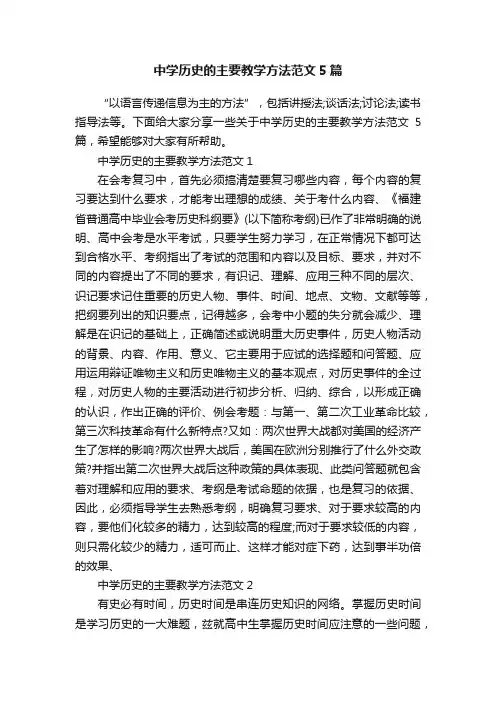 中学历史的主要教学方法范文 5 篇

“以语言传递信息为主的方法”，包括讲授法;谈话法;讨论法;读书指导法等。下面给大家分享一些关于中学历史的主要教学方法范文 5 篇，希望能够对大家有所帮助。

中学历史的主要教学方法范文 1

在会考复习中，首先必须搞清楚要复习哪些内容，每个内容的复习要达到什么要求，才能考出理想的成绩、关于考什么内容、《福建省普通高中毕业会考历史科纲要》(以下简称考纲)已作了非常明确的说明、高中会考是水平考试，只要学生努力学习，在正常情况下都可达到合格水平、考纲指出了考试的范围和内容以及目标、要求，并对不同的内容提出了不同的要求，有识记、理解、应用三种不同的层次、识记要求记住重要的历史人物、事件、时间、地点、文物、文献等等，把纲要列出的知识要点，记得越多，会考中小题的失分就会减少、理解是在识记的基础上，正确简述或说明重大历史事件，历史人物活动的背景、内容、作用、意义、它主要用于应试的选择题和问答题、应用运用辩证唯物主义和历史唯物主义的基本观点，对历史事件的全过程，对历史人物的主要活动进行初步分析、归纳、综合，以形成正确的认识，作出正确的评价、例会考题：与第一、第二次工业革命比较，第三次科技革命有什么新特点?又如：两次世界大战都对美国的经济产生了怎样的影响?两次世界大战后，美国在欧洲分别推行了什么外交政策?并指出第二次世界大战后这种政策的具体表现、此类问答题就包含着对理解和应用的要求、考纲是考试命题的依据，也是复习的依据、因此，必须指导学生去熟悉考纲，明确复习要求、对于要求较高的内容，要他们化较多的精力，达到较高的程度;而对于要求较低的内容，则只需化较少的精力，适可而止、这样才能对症下药，达到事半功倍的效果、

中学历史的主要教学方法范文 2

有史必有时间，历史时间是串连历史知识的网络。掌握历史时间是学习历史的一大难题，兹就高中生掌握历史时间应注意的一些问题，